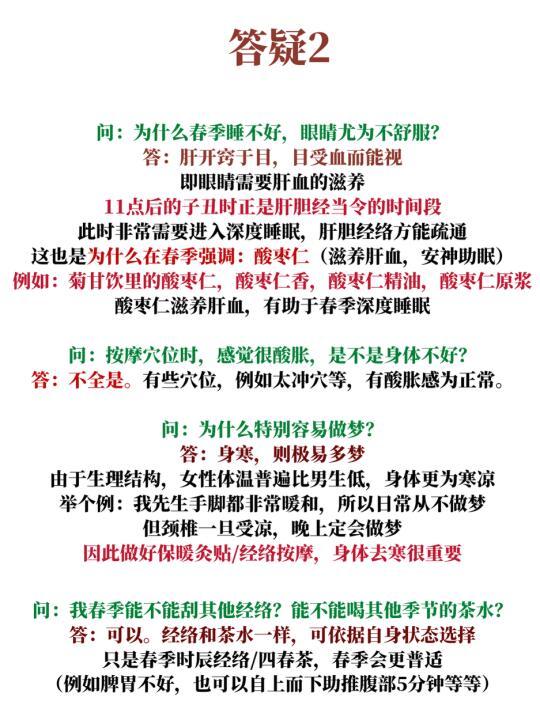 答疑2

问：为什么春季睡不好，眼睛尤为不舒服？
答：肝开窍于目，目受血而能视
即眼睛需要肝血的滋养
11点后的子丑时正是肝胆经当令的时间段
此时非常需要进入深度睡眠，肝胆经络方能疏通
这也是为什么在春季强调：酸枣仁（滋养肝血，安神助眠）
例如：菊甘饮里的酸枣仁，酸枣仁香，酸枣仁精油，酸枣仁原浆
酸枣仁滋养肝血，有助于春季深度睡眠

问：按摩穴位时，感觉很酸胀，是不是身体不好？
答：不全是。有些穴位，例如太冲穴等，有酸胀感为正常。

问：为什么特别容易做梦？
答：身寒，则极易多梦
由于生理结构，女性体温普遍比男生低，身体更为寒凉
举个例：我先生手脚都非常暖和，所以日常从不做梦
但颈椎一旦受凉，晚上定会做梦
因此做好保暖灸贴/经络按摩，身体去寒很重要

问：我春季能不能刮其他经络？能不能喝其他季节的茶水？
答：可以。经络和茶水一样，可依据自身状态选择
只是春季时辰经络/四春茶，春季会更普适
（例如脾胃不好，也可以自上而下助推腹部5分钟等等）